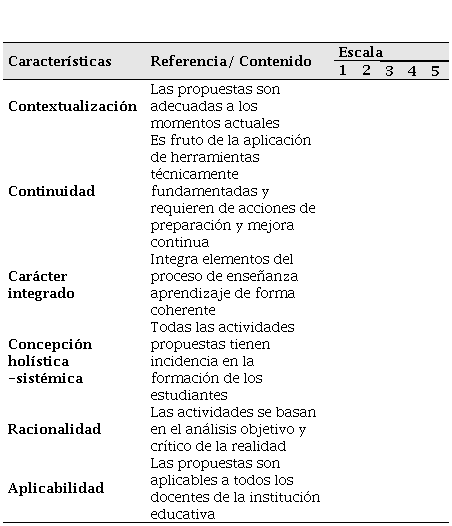 | Características | Referencia/ Contenido | Escala 1 | 2 | 3 | 4 | 5 |
|---|---|---|---|---|---|---|
| Contextualización | Las propuestas son adecuadas a los momentos actuales | | | | | |
| Continuidad | Es fruto de la aplicación de herramientas técnicamente fundamentadas y requieren de acciones de preparación y mejora continua | | | | | |
| Carácter integrado | Integra elementos del proceso de enseñanza aprendizaje de forma coherente | | | | | |
| Concepción holística -sistémica | Todas las actividades propuestas tienen incidencia en la formación de los estudiantes | | | | | |
| Racionalidad | Las actividades se basan en el análisis objetivo y crítico de la realidad | | | | | |
| Aplicabilidad | Las propuestas son aplicables a todos los docentes de la institución educativa | | | | | |